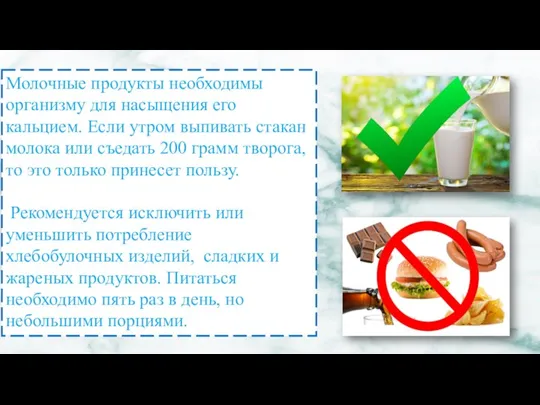 Молочные продукты необходимы организму для насыщения его кальцием. Если утром выпивать стакан молока или съедать 200 грамм творога, то это только принесет пользу.

Рекомендуется исключить или уменьшить потребление хлебобулочных изделий, сладких и жареных продуктов. Питаться необходимо пять раз в день, но небольшими порциями.